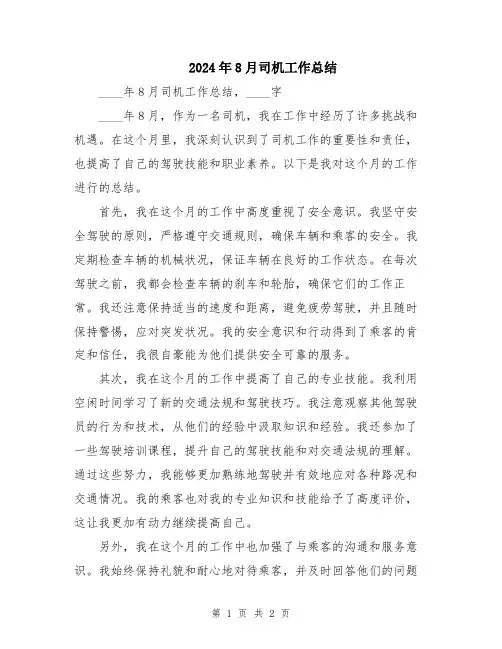 2024年8月司机工作总结

____年8月司机工作总结，____字

____年8月，作为一名司机，我在工作中经历了许多挑战和机遇。在这个月里，我深刻认识到了司机工作的重要性和责任，也提高了自己的驾驶技能和职业素养。以下是我对这个月的工作进行的总结。

首先，我在这个月的工作中高度重视了安全意识。我坚守安全驾驶的原则，严格遵守交通规则，确保车辆和乘客的安全。我定期检查车辆的机械状况，保证车辆在良好的工作状态。在每次驾驶之前，我都会检查车辆的刹车和轮胎，确保它们的工作正常。我还注意保持适当的速度和距离，避免疲劳驾驶，并且随时保持警惕，应对突发状况。我的安全意识和行动得到了乘客的肯定和信任，我很自豪能为他们提供安全可靠的服务。

其次，我在这个月的工作中提高了自己的专业技能。我利用空闲时间学习了新的交通法规和驾驶技巧。我注意观察其他驾驶员的行为和技术，从他们的经验中汲取知识和经验。我还参加了一些驾驶培训课程，提升自己的驾驶技能和对交通法规的理解。通过这些努力，我能够更加熟练地驾驶并有效地应对各种路况和交通情况。我的乘客也对我的专业知识和技能给予了高度评价，这让我更加有动力继续提高自己。

另外，我在这个月的工作中也加强了与乘客的沟通和服务意识。我始终保持礼貌和耐心地对待乘客，并及时回答他们的问题

第 1 页 共 2 页